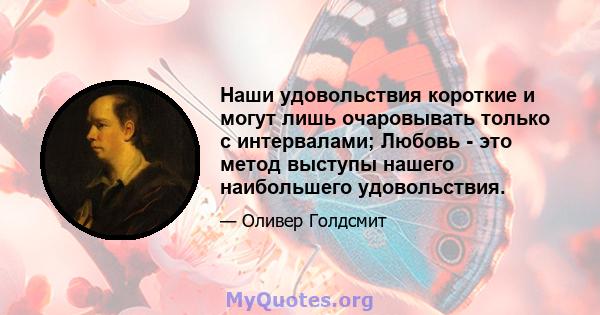 Наши удовольствия короткие и могут лишь очаровывать только с интервалами; Любовь - это метод выступы нашего наибольшего удовольствия.

— Оливер Голдсмит

MyQuotes.org